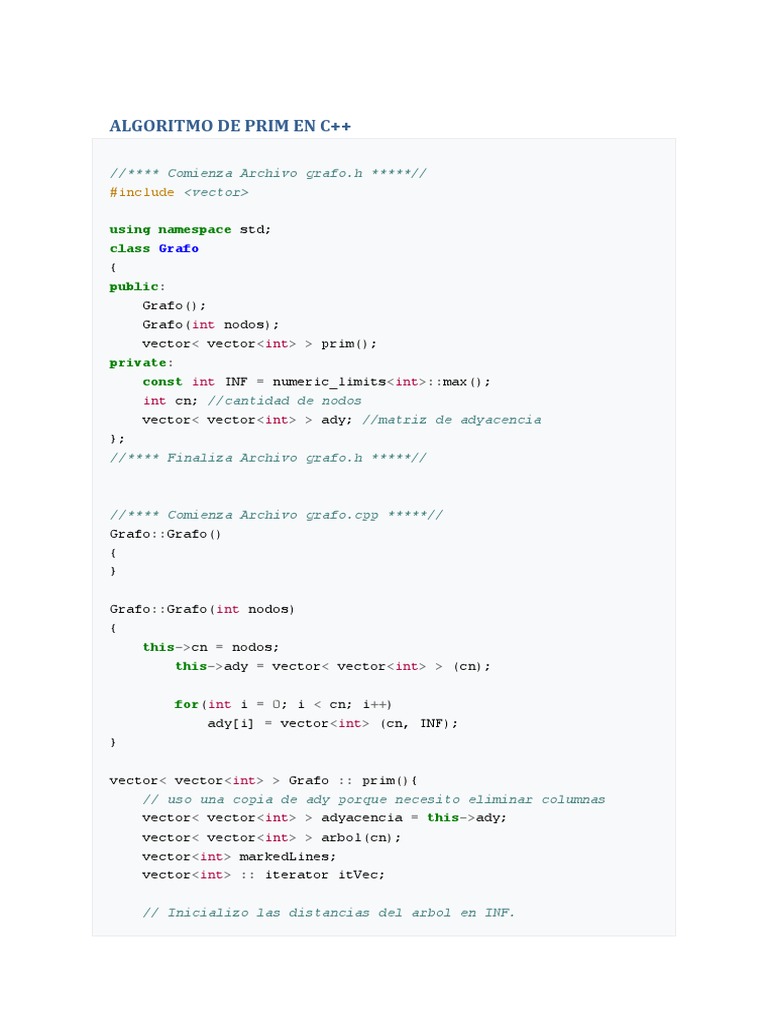 ALGORITMO DE PRIM EN C++

//**** Comienza Archivo grafo.h *****//
#include <vector>

using namespace std;
class Grafo
{
public:
    Grafo();
    Grafo(int nodos);
    vector< vector<int> > prim();
private:
    const int INF = numeric_limits<int>::max();
    int cn; //cantidad de nodos
    vector< vector<int> > ady; //matriz de adyacencia
};
//**** Finaliza Archivo grafo.h *****//

//**** Comienza Archivo grafo.cpp *****//
Grafo::Grafo()
{
}

Grafo::Grafo(int nodos)
{
    this->cn = nodos;
        this->ady = vector< vector<int> > (cn);

        for(int i = 0; i < cn; i++)
            ady[i] = vector<int> (cn, INF);
}

vector< vector<int> > Grafo :: prim(){
    // uso una copia de ady porque necesito eliminar columnas
    vector< vector<int> > adyacencia = this->ady;
    vector< vector<int> > arbol(cn);
    vector<int> markedLines;
    vector<int> :: iterator itVec;

    // Inicializo las distancias del arbol en INF.